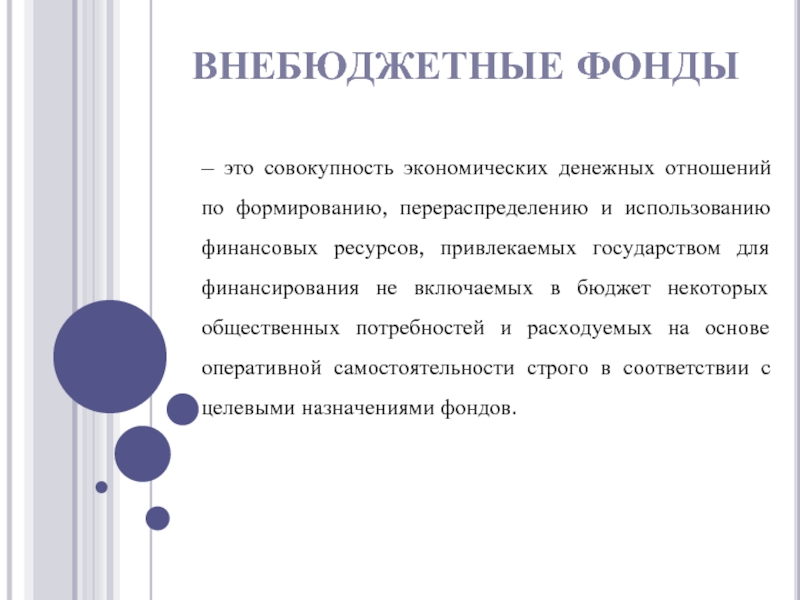 ВНЕБЮДЖЕТНЫЕ ФОНДЫ

– это совокупность экономических денежных отношений по формированию, перераспределению и использованию финансовых ресурсов, привлекаемых государством для финансирования не включаемых в бюджет некоторых общественных потребностей и расходуемых на основе оперативной самостоятельности строго в соответствии с целевыми назначениями фондов.